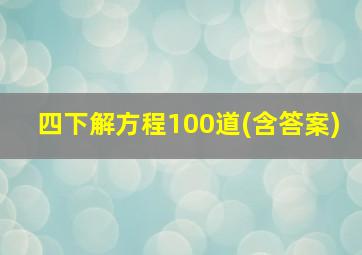 四下解方程100道(含答案)